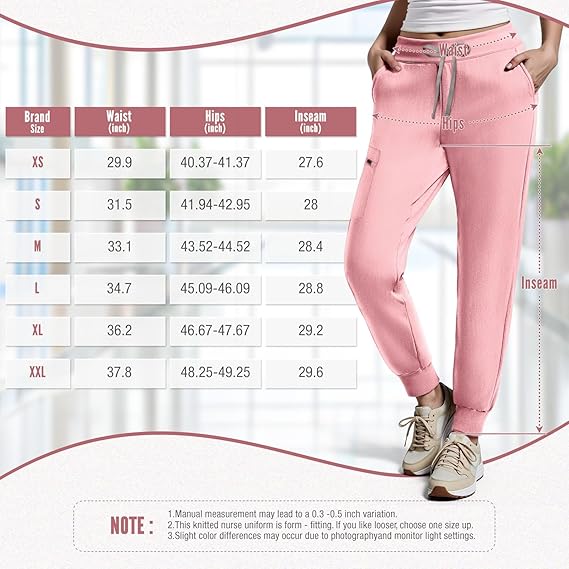 | Brand Size | Waist (inch) | Hips (inch) | Inseam (inch) |
|---|---|---|---|
| XS | 29.9 | 40.37-41.37 | 27.6 |
| S | 31.5 | 41.94-42.95 | 28 |
| M | 33.1 | 43.52-44.52 | 28.4 |
| L | 34.7 | 45.09-46.09 | 28.8 |
| XL | 36.2 | 46.67-47.67 | 29.2 |
| XXL | 37.8 | 48.25-49.25 | 29.6 |

Waist

Hips

Inseam

NOTE :
1.Manual measurement may lead to a 0.3 -0.5 inch variation.
2.This knitted nurse uniform is form - fitting. If you like looser, choose one size up.
3.Slight color differences may occur due to photographyand monitor light settings.